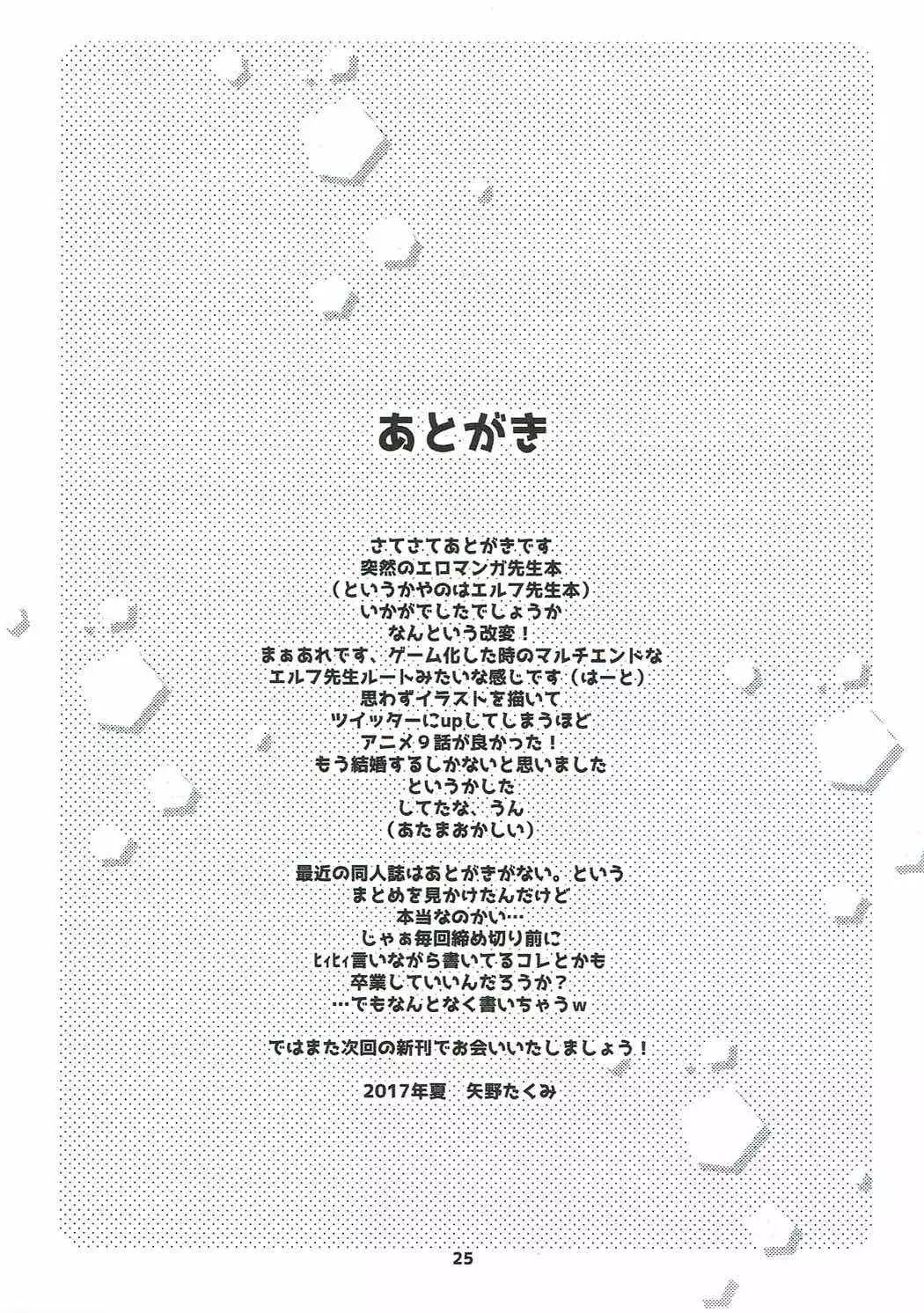 あとがき

さてさてあとがきです
突然のエロマンガ先生本
（というかやのはエルフ先生本）
いかがでしたでしょうか
なんという改変！
まぁあれです、ゲーム化した時のマルチエンドな
エルフ先生ルートみたいな感じです（はーと）
思わずイラストを描いて
ツイッターにupしてしまうほど
アニメ９話が良かった！
もう結婚するしかないと思いました
というかした
してたな、うん
（あたまおかしい）

最近の同人誌はあとがきがない。という
まとめを見かけたんだけど
本当なのかい…
じゃぁ毎回締め切り前に
ヒィヒィ言いながら書いてるコレとかも
卒業していいんだろうか？
…でもなんとなく書いちゃうｗ

ではまた次回の新刊でお会いいたしましょう！

2017年夏　矢野たくみ

25